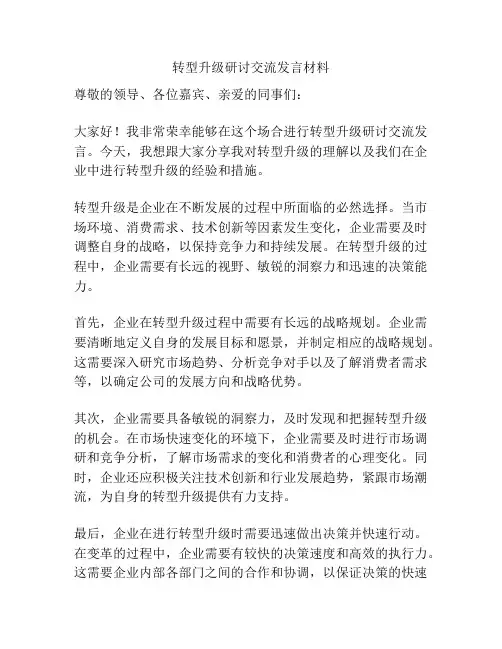 转型升级研讨交流发言材料

尊敬的领导、各位嘉宾、亲爱的同事们：

大家好！我非常荣幸能够在这个场合进行转型升级研讨交流发言。今天，我想跟大家分享我对转型升级的理解以及我们在企业中进行转型升级的经验和措施。

转型升级是企业在不断发展的过程中所面临的必然选择。当市场环境、消费需求、技术创新等因素发生变化，企业需要及时调整自身的战略，以保持竞争力和持续发展。在转型升级的过程中，企业需要有长远的视野、敏锐的洞察力和迅速的决策能力。

首先，企业在转型升级过程中需要有长远的战略规划。企业需要清晰地定义自身的发展目标和愿景，并制定相应的战略规划。这需要深入研究市场趋势、分析竞争对手以及了解消费者需求等，以确定公司的发展方向和战略优势。

其次，企业需要具备敏锐的洞察力，及时发现和把握转型升级的机会。在市场快速变化的环境下，企业需要及时进行市场调研和竞争分析，了解市场需求的变化和消费者的心理变化。同时，企业还应积极关注技术创新和行业发展趋势，紧跟市场潮流，为自身的转型升级提供有力支持。

最后，企业在进行转型升级时需要迅速做出决策并快速行动。在变革的过程中，企业需要有较快的决策速度和高效的执行力。这需要企业内部各部门之间的合作和协调，以保证决策的快速